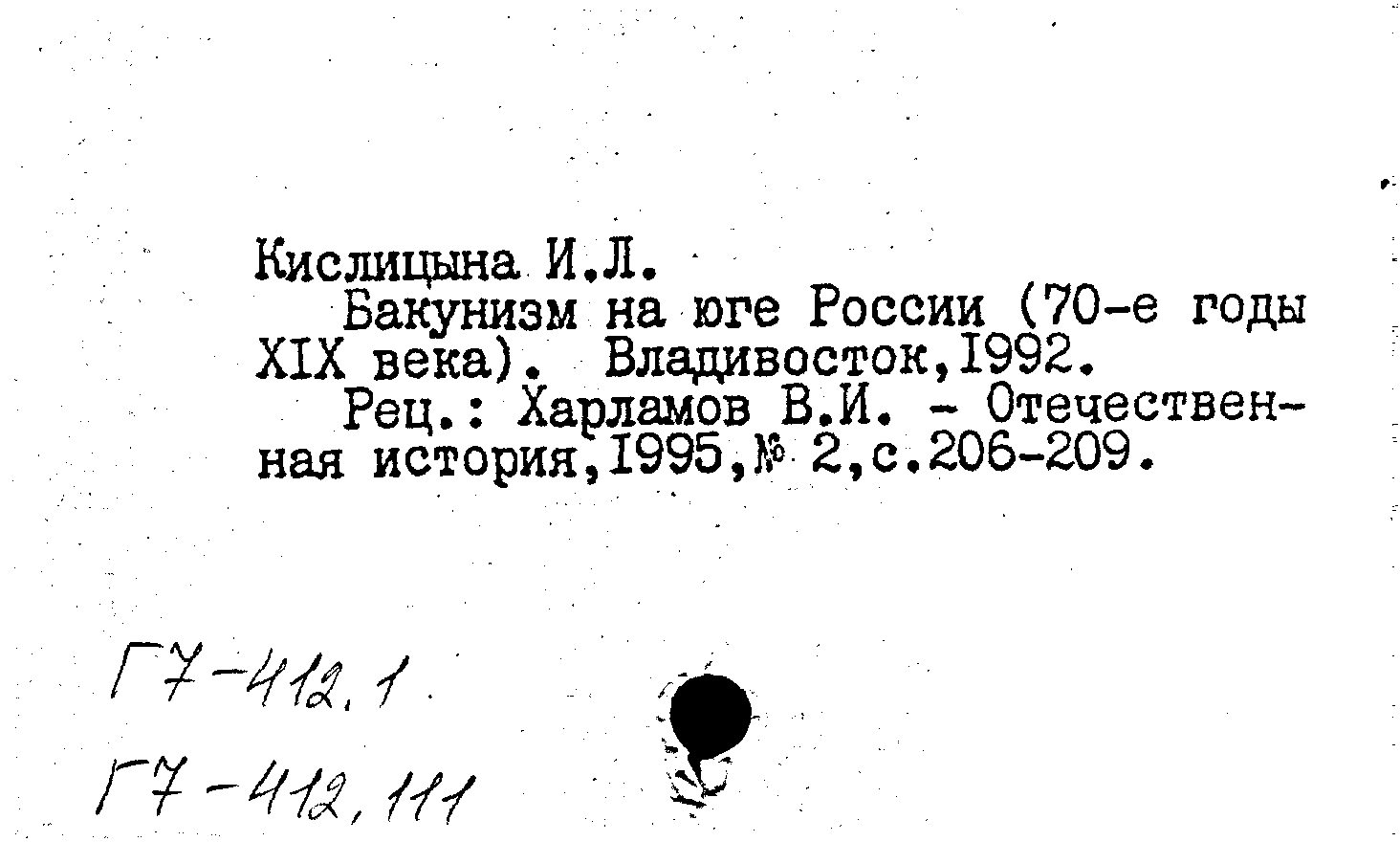 Кислицына И.Л.
Бакунизм на юге России (70-е годы XIX века). Владивосток,1992.
Рец.: Харламов В.И. - Отечественная история,1995,№ 2,с.206-209.

Г7-412.1
Г7-412,111